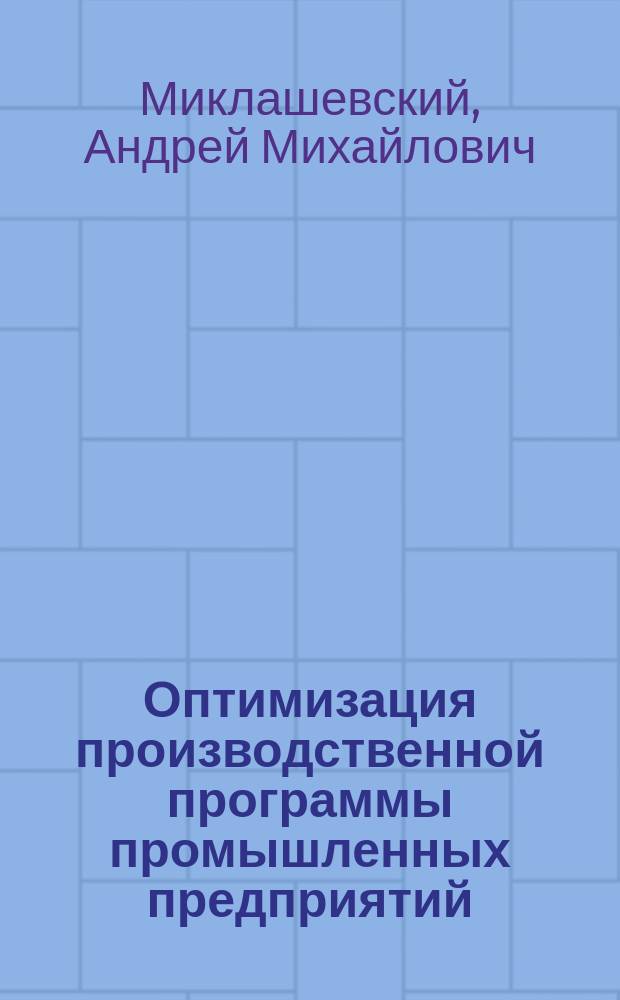 Миклашевский, Андрей Михайлович

Оптимизация производственной программы промышленных предприятий